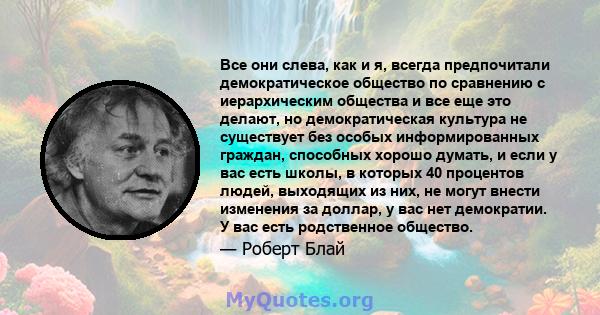 Все они слева, как и я, всегда предпочитали демократическое общество по сравнению с иерархическим общества и все еще это делают, но демократическая культура не существует без особых информированных граждан, способных хорошо думать, и если у вас есть школы, в которых 40 процентов людей, выходящих из них, не могут внести изменения за доллар, у вас нет демократии. У вас есть родственное общество.

— Роберт Блай

MyQuotes.org